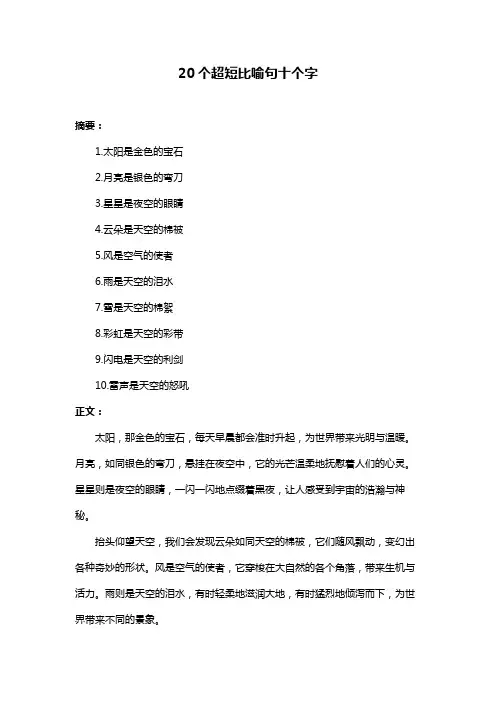 20个超短比喻句十个字

摘要：

1.太阳是金色的宝石

2.月亮是银色的弯刀

3.星星是夜空的眼睛

4.云朵是天空的棉被

5.风是空气的使者

6.雨是天空的泪水

7.雪是天空的棉絮

8.彩虹是天空的彩带

9.闪电是天空的利剑

10.雷声是天空的怒吼

正文：

太阳，那金色的宝石，每天早晨都会准时升起，为世界带来光明与温暖。月亮，如同银色的弯刀，悬挂在夜空中，它的光芒温柔地抚慰着人们的心灵。星星则是夜空的眼睛，一闪一闪地点缀着黑夜，让人感受到宇宙的浩瀚与神秘。

抬头仰望天空，我们会发现云朵如同天空的棉被，它们随风飘动，变幻出各种奇妙的形状。风是空气的使者，它穿梭在大自然的各个角落，带来生机与活力。雨则是天空的泪水，有时轻柔地滋润大地，有时猛烈地倾泻而下，为世界带来不同的景象。